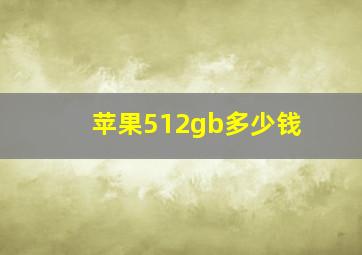 苹果512gb多少钱